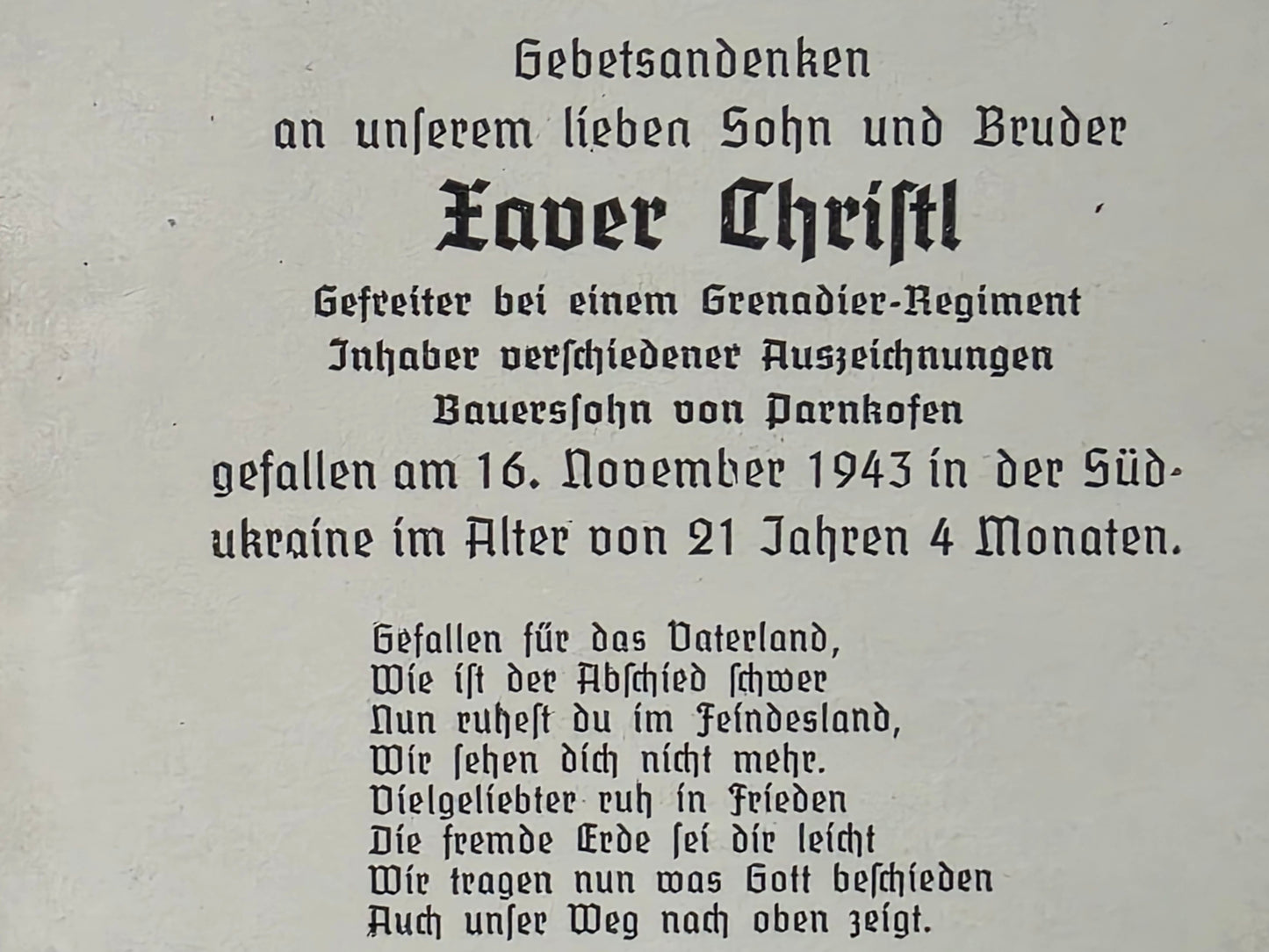 Gebetsandenken
an unſerem lieben Sohn und Bruder

Xaver Chriſtl

Gefreiter bei einem Grenadier-Regiment
Inhaber verſchiedener Auszeichnungen
Bauersſohn von Parnkofen
gefallen am 16. November 1943 in der Südukraine im Alter von 21 Jahren 4 Monaten.

Gefallen für das Vaterland,
Wie iſt der Abſchied ſchwer
Nun ruheſt du im Feindesland,
Wir ſehen dich nicht mehr.
Vielgeliebter ruh in Frieden
Die fremde Erde ſei dir leicht
Wir tragen nun was Gott beſchieden
Auch unſer Weg nach oben zeigt.